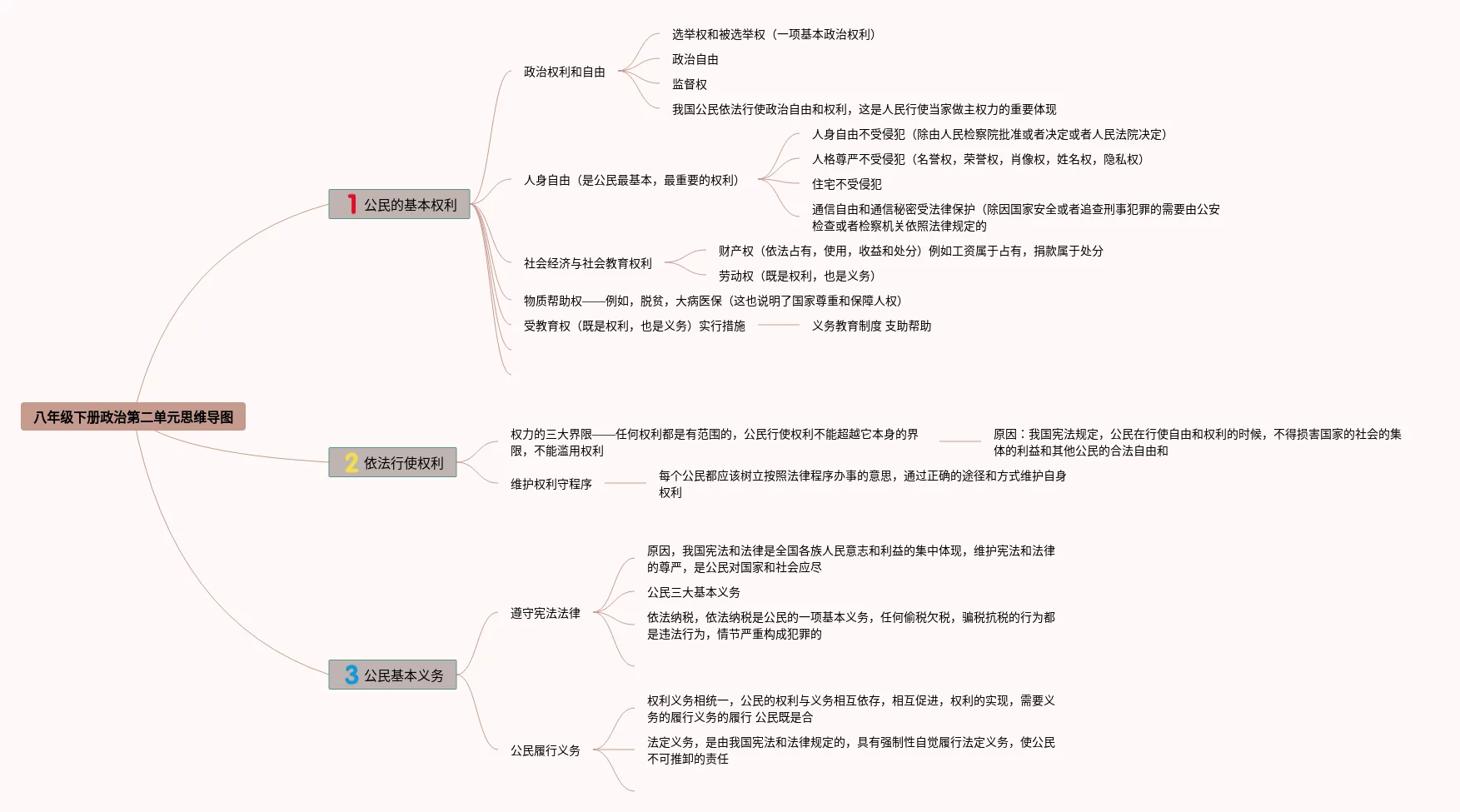 八年级下册政治第二单元思维导图

1 公民的基本权利

政治权利和自由

选举权和被选举权（一项基本政治权利）

政治自由

监督权

我国公民依法行使政治自由和权利，这是人民行使当家做主权力的重要体现

人身自由（是公民最基本，最重要的权利）

人身自由不受侵犯（除由人民检察院批准或者决定或者人民法院决定）

人格尊严不受侵犯（名誉权，荣誉权，肖像权，姓名权，隐私权）

住宅不受侵犯

通信自由和通信秘密受法律保护（除因国家安全或者追查刑事犯罪的需要由公安检查或者检察机关依照法律规定的

社会经济与社会教育权利

财产权（依法占有，使用，收益和处分）例如工资属于占有，捐款属于处分

劳动权（既是权利，也是义务）

物质帮助权——例如，脱贫，大病医保（这也说明了国家尊重和保障人权）

受教育权（既是权利，也是义务）实行措施

义务教育制度 支助帮助

2 依法行使权利

权力的三大界限——任何权利都是有范围的，公民行使权利不能超越它本身的界限，不能滥用权利

原因：我国宪法规定，公民在行使自由和权利的时候，不得损害国家的社会的集体的利益和其他公民的合法自由和

维护权利守程序

每个公民都应该树立按照法律程序办事的意思，通过正确的途径和方式维护自身权利

3 公民基本义务

遵守宪法法律

原因，我国宪法和法律是全国各族人民意志和利益的集中体现，维护宪法和法律的尊严，是公民对国家和社会应尽

公民三大基本义务

依法纳税，依法纳税是公民的一项基本义务，任何偷税欠税，骗税抗税的行为都是违法行为，情节严重构成犯罪的

公民履行义务

权利义务相统一，公民的权利与义务相互依存，相互促进，权利的实现，需要义务的履行义务的履行 公民既是合

法定义务，是由我国宪法和法律规定的，具有强制性自觉履行法定义务，使公民不可推卸的责任